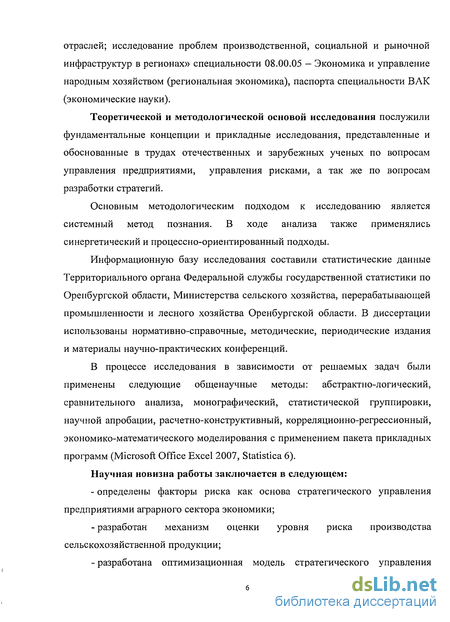 отраслей; исследование проблем производственной, социальной и рыночной инфраструктур в регионах» специальности 08.00.05 – Экономика и управление народным хозяйством (региональная экономика), паспорта специальности ВАК (экономические науки).

Теоретической и методологической основой исследования послужили фундаментальные концепции и прикладные исследования, представленные и обоснованные в трудах отечественных и зарубежных ученых по вопросам управления предприятиями, управления рисками, а так же по вопросам разработки стратегий.

Основным методологическим подходом к исследованию является системный метод познания. В ходе анализа также применялись синергетический и процессно-ориентированный подходы.

Информационную базу исследования составили статистические данные Территориального органа Федеральной службы государственной статистики по Оренбургской области, Министерства сельского хозяйства, перерабатывающей промышленности и лесного хозяйства Оренбургской области. В диссертации использованы нормативно-справочные, методические, периодические издания и материалы научно-практических конференций.

В процессе исследования в зависимости от решаемых задач были применены следующие общенаучные методы: абстрактно-логический, сравнительного анализа, монографический, статистической группировки, научной апробации, расчетно-конструктивный, корреляционно-регрессионный, экономико-математического моделирования с применением пакета прикладных программ (Microsoft Office Excel 2007, Statistica 6).

Научная новизна работы заключается в следующем:

- определены факторы риска как основа стратегического управления предприятиями аграрного сектора экономики;

- разработан механизм оценки уровня риска производства сельскохозяйственной продукции;

- разработана оптимизационная модель стратегического управления

6

dsLib.net
библиотека диссертаций